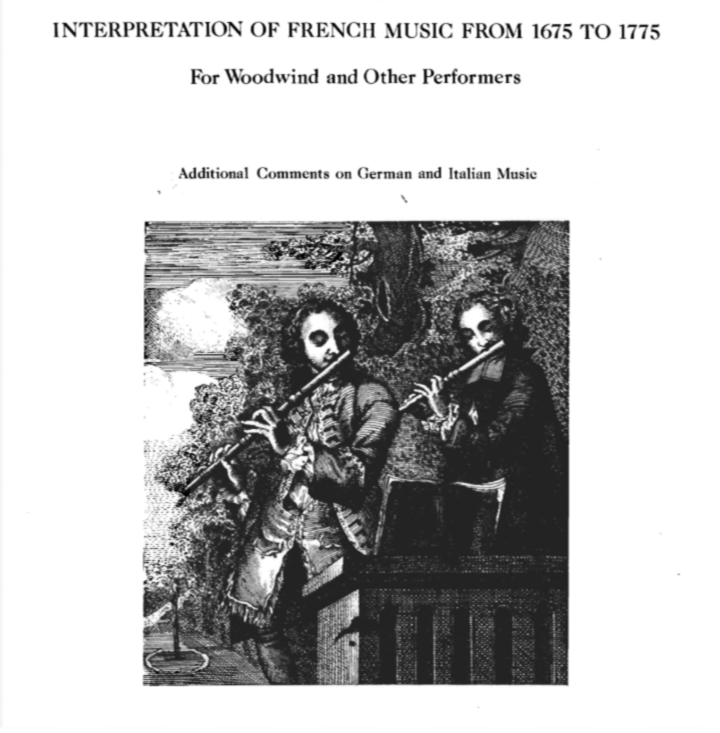 INTERPRETATION OF FRENCH MUSIC FROM 1675 TO 1775

For Woodwind and Other Performers

Additional Comments on German and Italian Music